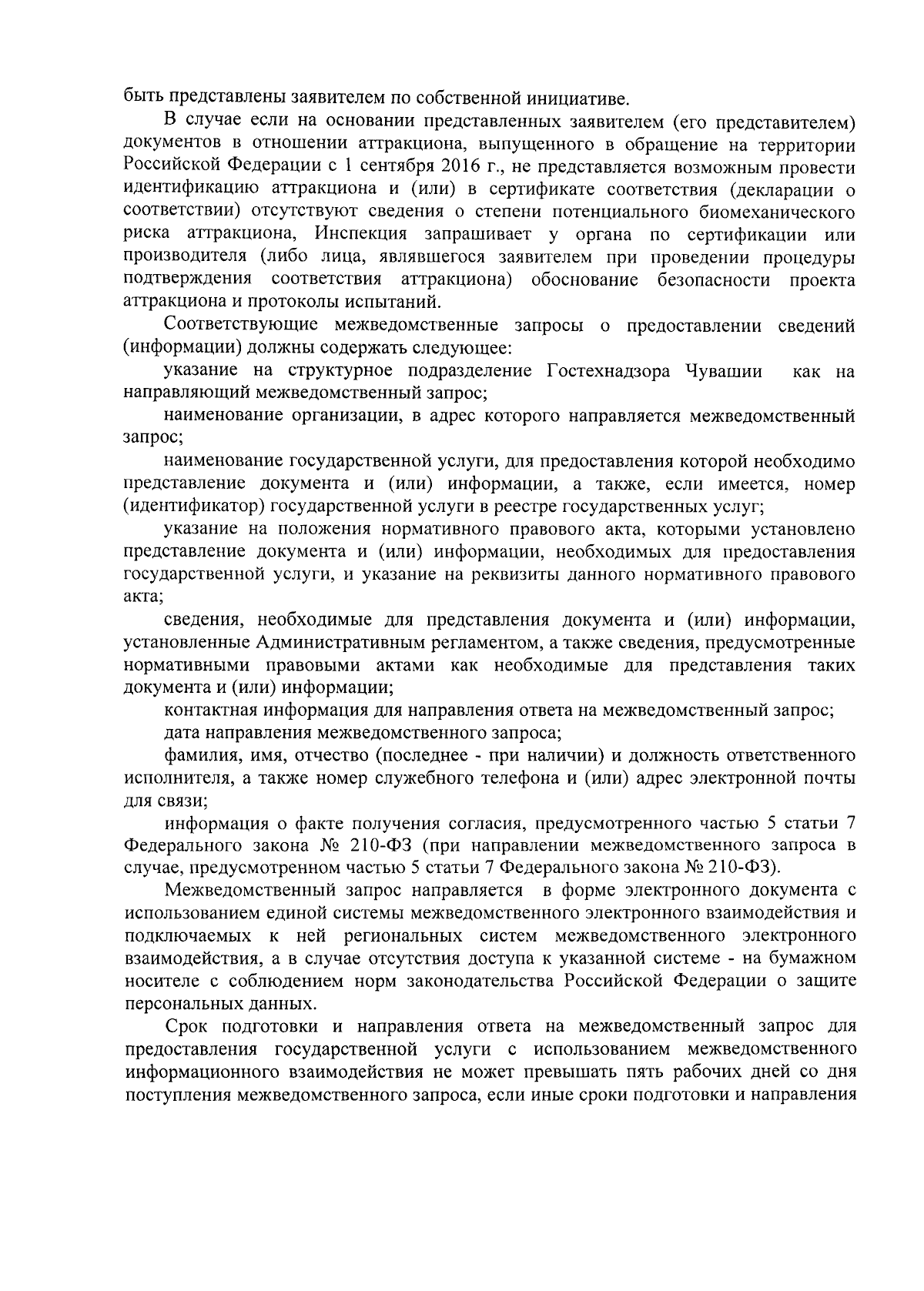 быть представлены заявителем по собственной инициативе.

В случае если на основании представленных заявителем (его представителем) документов в отношении аттракциона, выпущенного в обращение на территории Российской Федерации с 1 сентября 2016 г., не представляется возможным провести идентификацию аттракциона и (или) в сертификате соответствия (декларации о соответствии) отсутствуют сведения о степени потенциального биомеханического риска аттракциона, Инспекция запрашивает у органа по сертификации или производителя (либо лица, являвшегося заявителем при проведении процедуры подтверждения соответствия аттракциона) обоснование безопасности проекта аттракциона и протоколы испытаний.

Соответствующие межведомственные запросы о предоставлении сведений (информации) должны содержать следующее:

указание на структурное подразделение Гостехнадзора Чувашии как на направляющий межведомственный запрос;

наименование организации, в адрес которого направляется межведомственный запрос;

наименование государственной услуги, для предоставления которой необходимо представление документа и (или) информации, а также, если имеется, номер (идентификатор) государственной услуги в реестре государственных услуг;

указание на положения нормативного правового акта, которыми установлено представление документа и (или) информации, необходимых для предоставления государственной услуги, и указание на реквизиты данного нормативного правового акта;

сведения, необходимые для представления документа и (или) информации, установленные Административным регламентом, а также сведения, предусмотренные нормативными правовыми актами как необходимые для представления таких документа и (или) информации;

контактная информация для направления ответа на межведомственный запрос;

дата направления межведомственного запроса;

фамилия, имя, отчество (последнее - при наличии) и должность ответственного исполнителя, а также номер служебного телефона и (или) адрес электронной почты для связи;

информация о факте получения согласия, предусмотренного частью 5 статьи 7 Федерального закона № 210-ФЗ (при направлении межведомственного запроса в случае, предусмотренном частью 5 статьи 7 Федерального закона № 210-ФЗ).

Межведомственный запрос направляется в форме электронного документа с использованием единой системы межведомственного электронного взаимодействия и подключаемых к ней региональных систем межведомственного электронного взаимодействия, а в случае отсутствия доступа к указанной системе - на бумажном носителе с соблюдением норм законодательства Российской Федерации о защите персональных данных.

Срок подготовки и направления ответа на межведомственный запрос для предоставления государственной услуги с использованием межведомственного информационного взаимодействия не может превышать пять рабочих дней со дня поступления межведомственного запроса, если иные сроки подготовки и направления